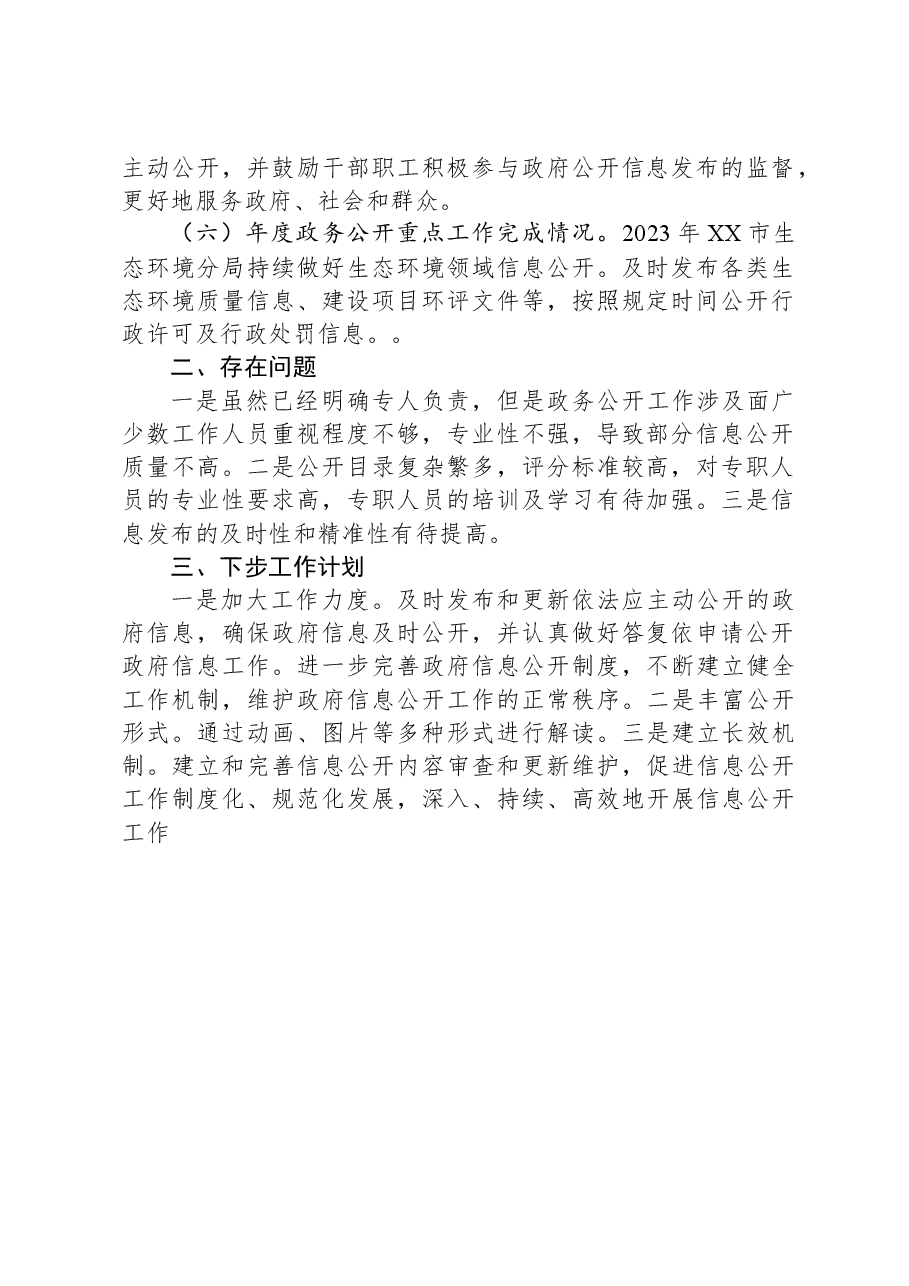 主动公开，并鼓励干部职工积极参与政府公开信息发布的监督，更好地服务政府、社会和群众。

（六）年度政务公开重点工作完成情况。2023年XX市生态环境分局持续做好生态环境领域信息公开。及时发布各类生态环境质量信息、建设项目环评文件等，按照规定时间公开行政许可及行政处罚信息。。

二、存在问题

一是虽然已经明确专人负责，但是政务公开工作涉及面广少数工作人员重视程度不够，专业性不强，导致部分信息公开质量不高。二是公开目录复杂繁多，评分标准较高，对专职人员的专业性要求高，专职人员的培训及学习有待加强。三是信息发布的及时性和精准性有待提高。

三、下步工作计划

一是加大工作力度。及时发布和更新依法应主动公开的政府信息，确保政府信息及时公开，并认真做好答复依申请公开政府信息工作。进一步完善政府信息公开制度，不断建立健全工作机制，维护政府信息公开工作的正常秩序。二是丰富公开形式。通过动画、图片等多种形式进行解读。三是建立长效机制。建立和完善信息公开内容审查和更新维护，促进信息公开工作制度化、规范化发展，深入、持续、高效地开展信息公开工作